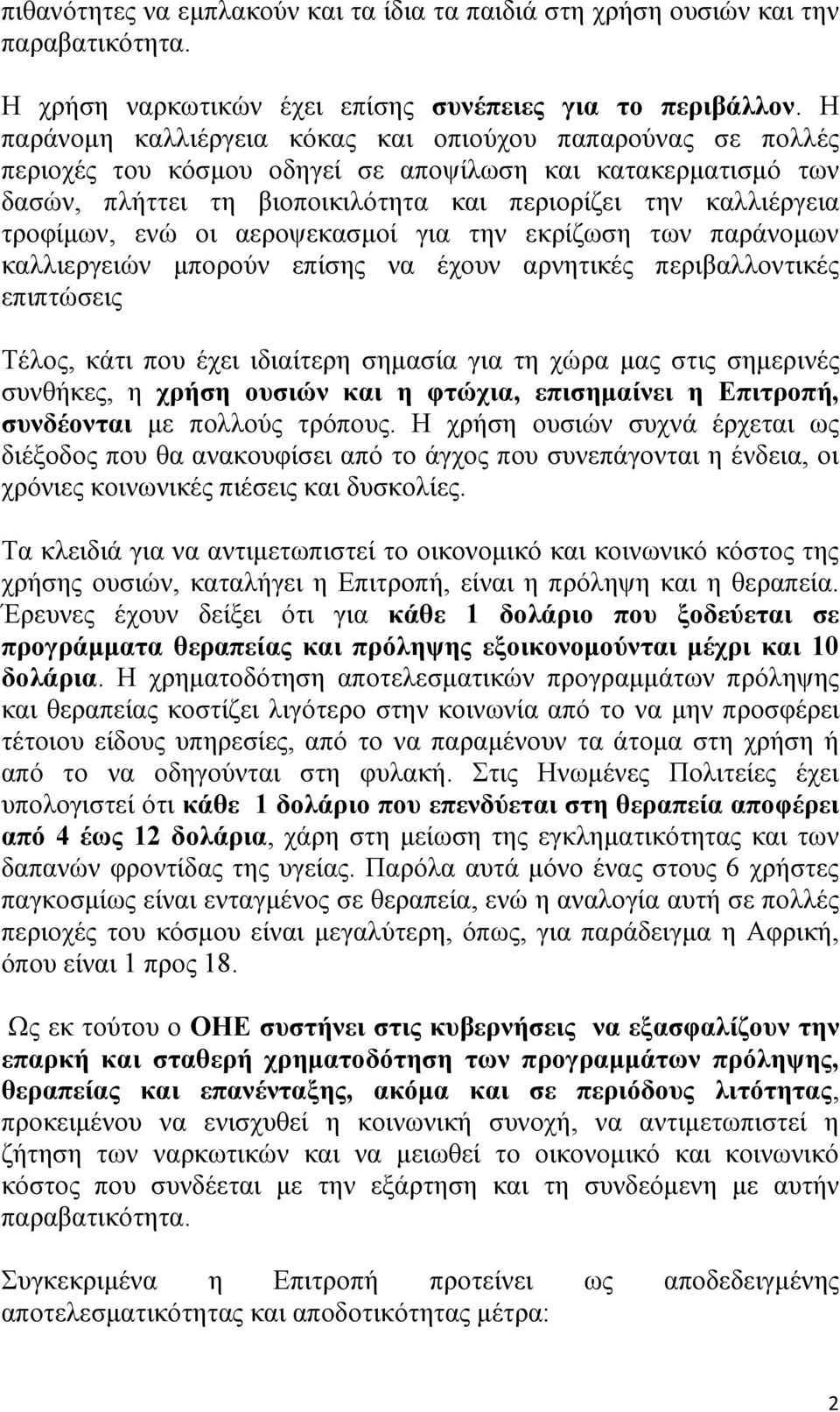 πιθανότητες να εμπλακούν και τα ίδια τα παιδιά στη χρήση ουσιών και την παραβατικότητα.

Η χρήση ναρκωτικών έχει επίσης συνέπειες για το περιβάλλον. Η παράνομη καλλιέργεια κόκας και οπιούχου παπαρούνας σε πολλές περιοχές του κόσμου οδηγεί σε αποψίλωση και κατακερματισμό των δασών, πλήττει τη βιοποικιλότητα και περιορίζει την καλλιέργεια τροφίμων, ενώ οι αεροψεκασμοί για την εκρίζωση των παράνομων καλλιεργειών μπορούν επίσης να έχουν αρνητικές περιβαλλοντικές επιπτώσεις

Τέλος, κάτι που έχει ιδιαίτερη σημασία για τη χώρα μας στις σημερινές συνθήκες, η χρήση ουσιών και η φτώχια, επισημαίνει η Επιτροπή, συνδέονται με πολλούς τρόπους. Η χρήση ουσιών συχνά έρχεται ως διέξοδος που θα ανακουφίσει από το άγχος που συνεπάγονται η ένδεια, οι χρόνιες κοινωνικές πιέσεις και δυσκολίες.

Τα κλειδιά για να αντιμετωπιστεί το οικονομικό και κοινωνικό κόστος της χρήσης ουσιών, καταλήγει η Επιτροπή, είναι η πρόληψη και η θεραπεία. Έρευνες έχουν δείξει ότι για κάθε 1 δολάριο που ξοδεύεται σε προγράμματα θεραπείας και πρόληψης εξοικονομούνται μέχρι και 10 δολάρια. Η χρηματοδότηση αποτελεσματικών προγραμμάτων πρόληψης και θεραπείας κοστίζει λιγότερο στην κοινωνία από το να μην προσφέρει τέτοιου είδους υπηρεσίες, από το να παραμένουν τα άτομα στη χρήση ή από το να οδηγούνται στη φυλακή. Στις Ηνωμένες Πολιτείες έχει υπολογιστεί ότι κάθε 1 δολάριο που επενδύεται στη θεραπεία αποφέρει από 4 έως 12 δολάρια, χάρη στη μείωση της εγκληματικότητας και των δαπανών φροντίδας της υγείας. Παρόλα αυτά μόνο ένας στους 6 χρήστες παγκοσμίως είναι ενταγμένος σε θεραπεία, ενώ η αναλογία αυτή σε πολλές περιοχές του κόσμου είναι μεγαλύτερη, όπως, για παράδειγμα η Αφρική, όπου είναι 1 προς 18.

Ως εκ τούτου ο ΟΗΕ συστήνει στις κυβερνήσεις να εξασφαλίζουν την επαρκή και σταθερή χρηματοδότηση των προγραμμάτων πρόληψης, θεραπείας και επανένταξης, ακόμα και σε περιόδους λιτότητας, προκειμένου να ενισχυθεί η κοινωνική συνοχή, να αντιμετωπιστεί η ζήτηση των ναρκωτικών και να μειωθεί το οικονομικό και κοινωνικό κόστος που συνδέεται με την εξάρτηση και τη συνδεόμενη με αυτήν παραβατικότητα.

Συγκεκριμένα η Επιτροπή προτείνει ως αποδεδειγμένης αποτελεσματικότητας και αποδοτικότητας μέτρα:

2